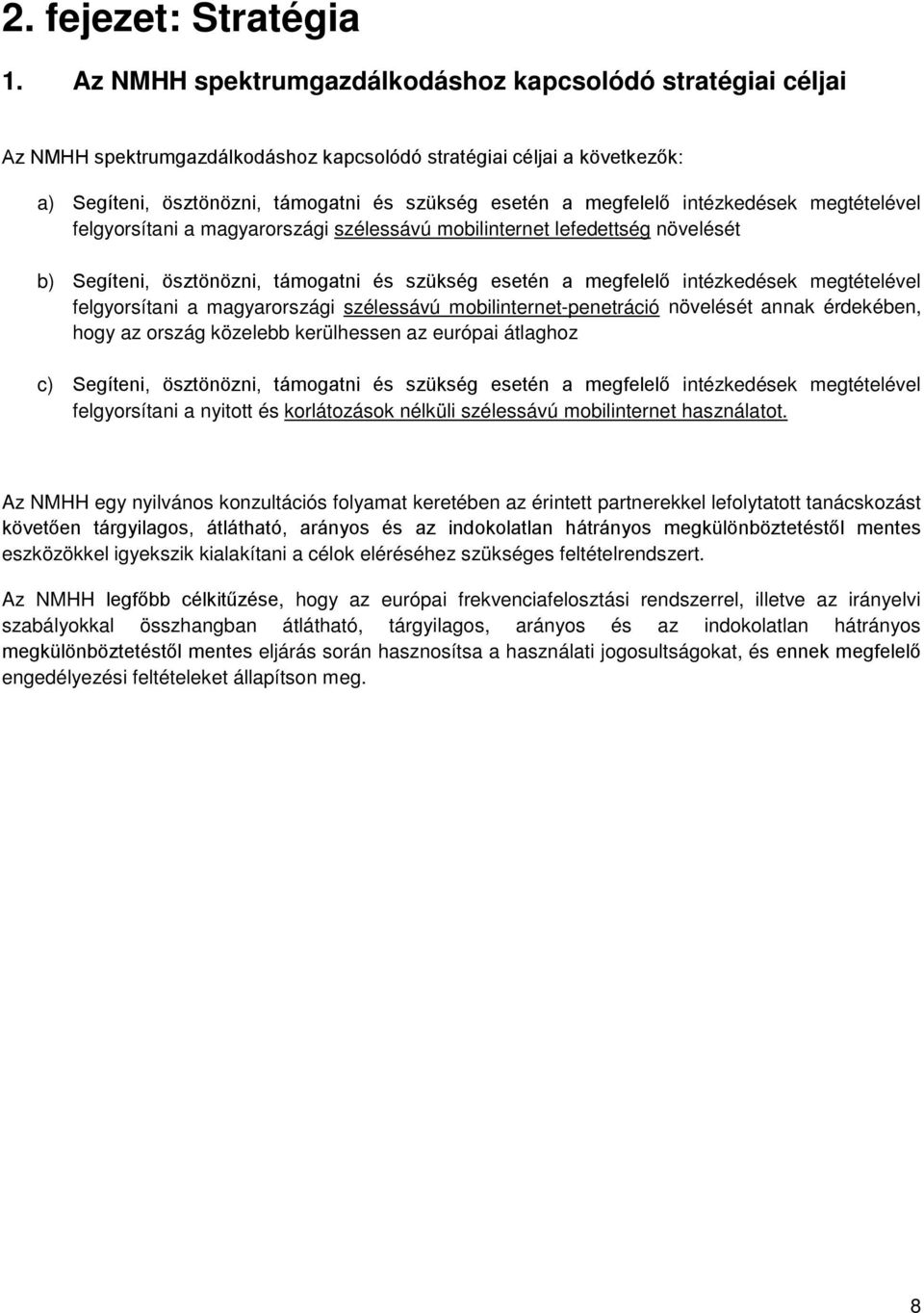 2. fejezet: Stratégia

1. Az NMHH spektrumgazdálkodáshoz kapcsolódó stratégiai céljai

Az NMHH spektrumgazdálkodáshoz kapcsolódó stratégiai céljai a következők:

a) Segíteni, ösztönözni, támogatni és szükség esetén a megfelelő intézkedések megtételével felgyorsítani a magyarországi szélessávú mobilinternet lefedettség növelését

b) Segíteni, ösztönözni, támogatni és szükség esetén a megfelelő intézkedések megtételével felgyorsítani a magyarországi szélessávú mobilinternet-penetráció növelését annak érdekében, hogy az ország közelebb kerülhessen az európai átlaghoz

c) Segíteni, ösztönözni, támogatni és szükség esetén a megfelelő intézkedések megtételével felgyorsítani a nyitott és korlátozások nélküli szélessávú mobilinternet használatot.

Az NMHH egy nyilvános konzultációs folyamat keretében az érintett partnerekkel lefolytatott tanácskozást követően tárgyilagos, átlátható, arányos és az indokolatlan hátrányos megkülönböztetéstől mentes eszközökkel igyekszik kialakítani a célok eléréséhez szükséges feltételrendszert.

Az NMHH legfőbb célkitűzése, hogy az európai frekvenciafelosztási rendszerrel, illetve az irányelvi szabályokkal összhangban átlátható, tárgyilagos, arányos és az indokolatlan hátrányos megkülönböztetéstől mentes eljárás során hasznosítsa a használati jogosultságokat, és ennek megfelelő engedélyezési feltételeket állapítson meg.

8